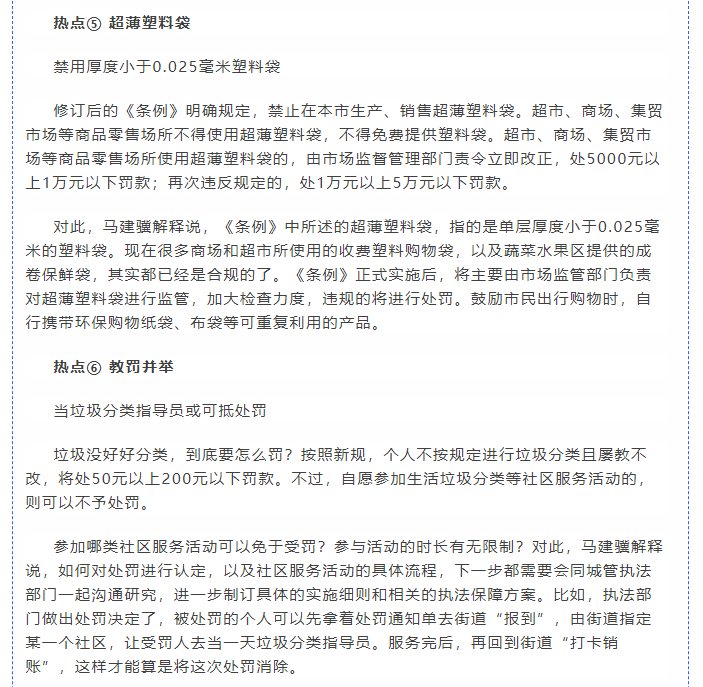 热点⑤ 超薄塑料袋

禁用厚度小于0.025毫米塑料袋

修订后的《条例》明确规定，禁止在本市生产、销售超薄塑料袋。超市、商场、集贸市场等商品零售场所不得使用超薄塑料袋，不得免费提供塑料袋。超市、商场、集贸市场等商品零售场所使用超薄塑料袋的，由市场监督管理部门责令立即改正，处5000元以上1万元以下罚款；再次违反规定的，处1万元以上5万元以下罚款。

对此，马建骥解释说，《条例》中所述的超薄塑料袋，指的是单层厚度小于0.025毫米的塑料袋。现在很多商场和超市所使用的收费塑料购物袋，以及蔬菜水果区提供的成卷保鲜袋，其实都已经是合规的了。《条例》正式实施后，将主要由市场监管部门负责对超薄塑料袋进行监管，加大检查力度，违规的将进行处罚。鼓励市民出行购物时，自行携带环保购物纸袋、布袋等可重复利用的产品。

热点⑥ 教罚并举

当垃圾分类指导员或可抵处罚

垃圾没好好分类，到底要怎么罚？按照新规，个人不按规定进行垃圾分类且屡教不改，将处50元以上200元以下罚款。不过，自愿参加生活垃圾分类等社区服务活动的，则可以不予处罚。

参加哪类社区服务活动可以免于受罚？参与活动的时长有无限制？对此，马建骥解释说，如何对处罚进行认定，以及社区服务活动的具体流程，下一步都需要会同城管执法部门一起沟通研究，进一步制订具体的实施细则和相关的执法保障方案。比如，执法部门做出处罚决定了，被处罚的个人可以先拿着处罚通知单去街道“报到”，由街道指定某一个社区，让受罚人去当一天垃圾分类指导员。服务完后，再回到街道“打卡销账”，这样才能算是将这次处罚消除。